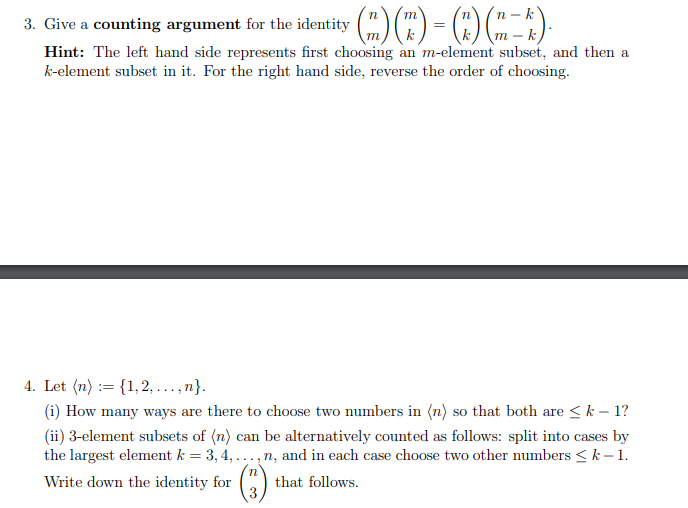 3. Give a **counting argument** for the identity $\binom{n}{m}\binom{m}{k} = \binom{n}{k}\binom{n-k}{m-k}$.

**Hint:** The left hand side represents first choosing an $m$-element subset, and then a $k$-element subset in it. For the right hand side, reverse the order of choosing.

4. Let $\langle n \rangle := \{1, 2, \ldots, n\}$.

(i) How many ways are there to choose two numbers in $\langle n \rangle$ so that both are $\leq k-1$?

(ii) 3-element subsets of $\langle n \rangle$ can be alternatively counted as follows: split into cases by the largest element $k = 3, 4, \ldots, n$, and in each case choose two other numbers $\leq k-1$. Write down the identity for $\binom{n}{3}$ that follows.